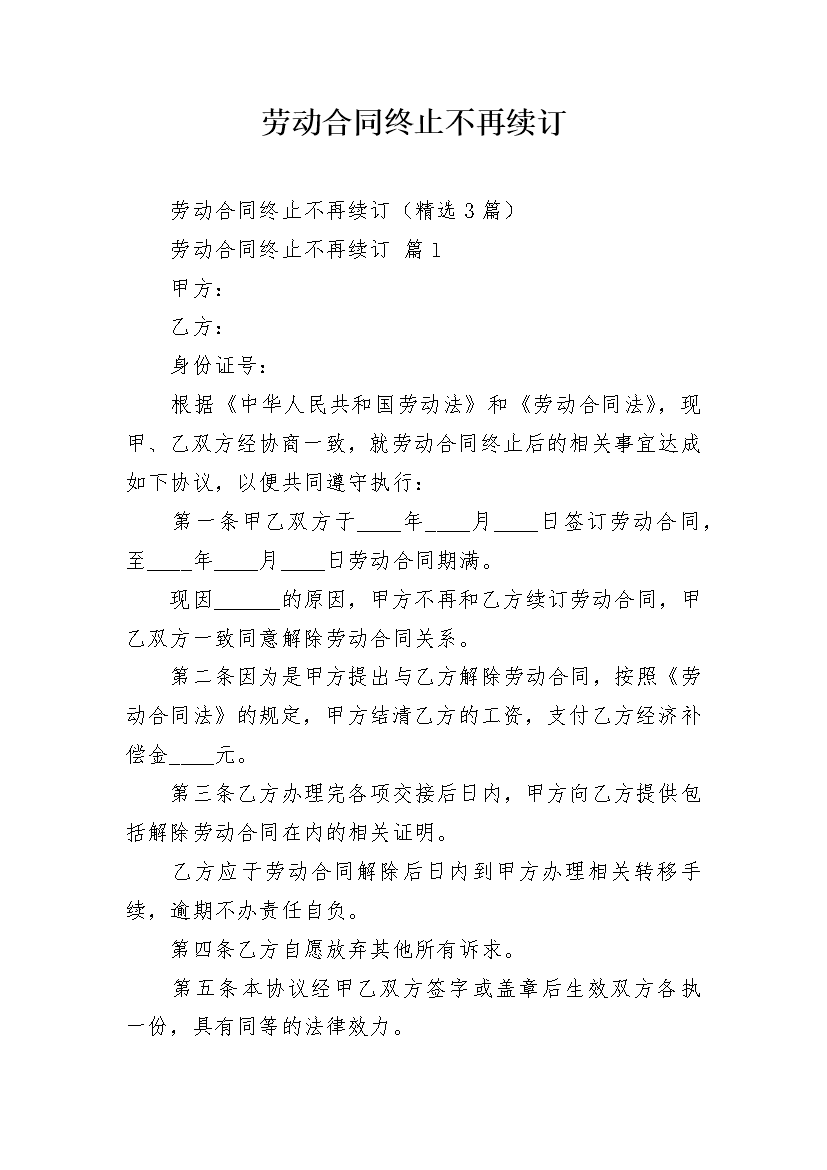 劳动合同终止不再续订

劳动合同终止不再续订（精选3篇）

劳动合同终止不再续订 篇1

甲方：

乙方：

身份证号：

根据《中华人民共和国劳动法》和《劳动合同法》，现甲、乙双方经协商一致，就劳动合同终止后的相关事宜达成如下协议，以便共同遵守执行：

第一条甲乙双方于____年____月____日签订劳动合同，至____年____月____日劳动合同期满。

现因____的原因，甲方不再和乙方续订劳动合同，甲乙双方一致同意解除劳动合同关系。

第二条因为是甲方提出与乙方解除劳动合同，按照《劳动合同法》的规定，甲方结清乙方的工资，支付乙方经济补偿金____元。

第三条乙方办理完各项交接后日内，甲方向乙方提供包括解除劳动合同在内的相关证明。

乙方应于劳动合同解除后日内到甲方办理相关转移手续，逾期不办责任自负。

第四条乙方自愿放弃其他所有诉求。

第五条本协议经甲乙双方签字或盖章后生效双方各执一份，具有同等的法律效力。